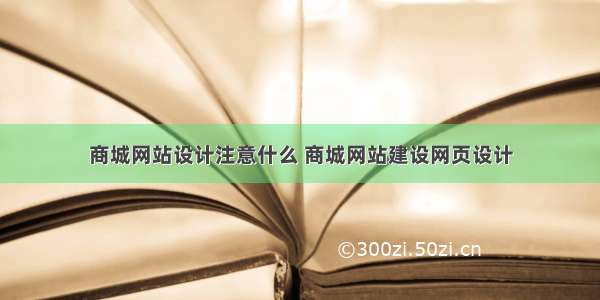 商城网站设计注意什么 商城网站建设网页设计

©300zi.50zi.cn